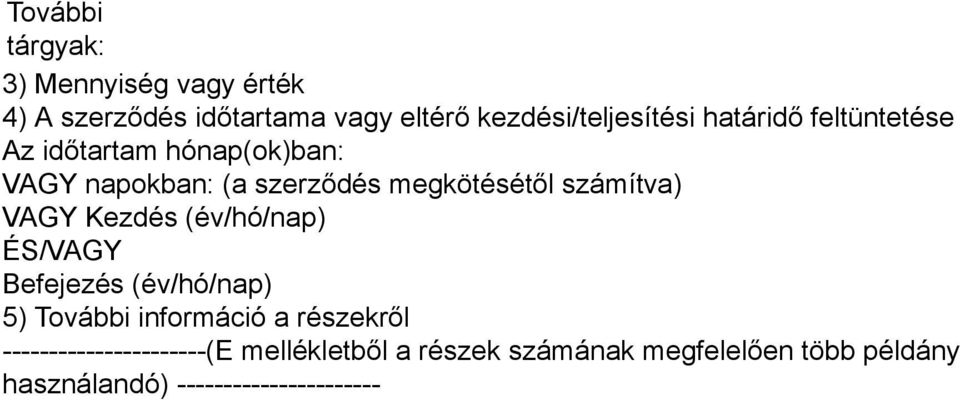 További
tárgyak:

3) Mennyiség vagy érték
4) A szerződés időtartama vagy eltérő kezdési/teljesítési határidő feltüntetése
Az időtartam hónap(ok)ban:
VAGY napokban: (a szerződés megkötésétől számítva)
VAGY Kezdés (év/hó/nap)
ÉS/VAGY
Befejezés (év/hó/nap)
5) További információ a részekről
----------------------(E mellékletből a részek számának megfelelően több példány használandó) ----------------------